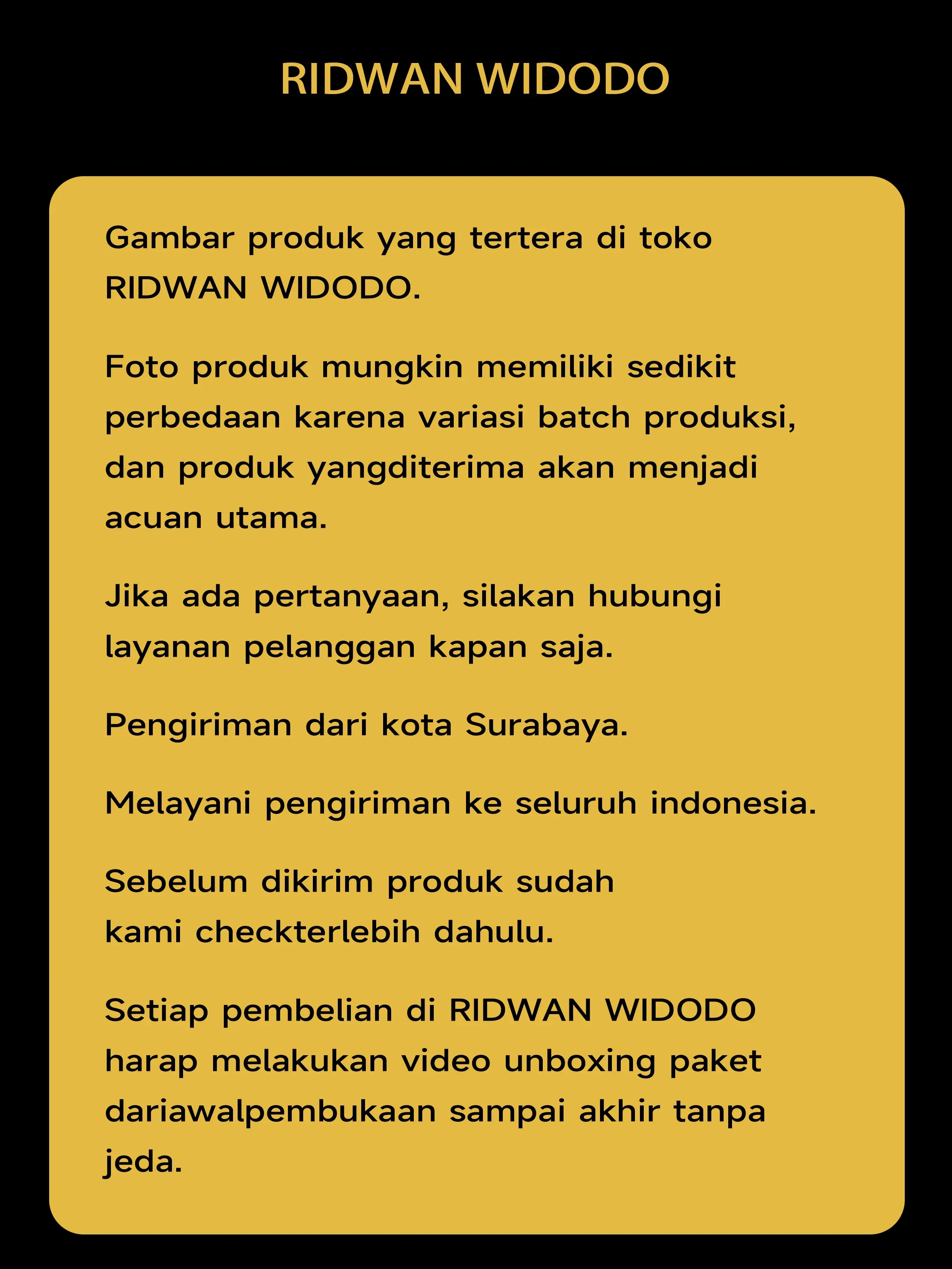 RIDWAN WIDODO

Gambar produk yang tertera di toko RIDWAN WIDODO.

Foto produk mungkin memiliki sedikit perbedaan karena variasi batch produksi, dan produk yangditerima akan menjadi acuan utama.

Jika ada pertanyaan, silakan hubungi layanan pelanggan kapan saja.

Pengiriman dari kota Surabaya.

Melayani pengiriman ke seluruh indonesia.

Sebelum dikirim produk sudah kami checkterlebih dahulu.

Setiap pembelian di RIDWAN WIDODO harap melakukan video unboxing paket dariawalpembukaan sampai akhir tanpa jeda.